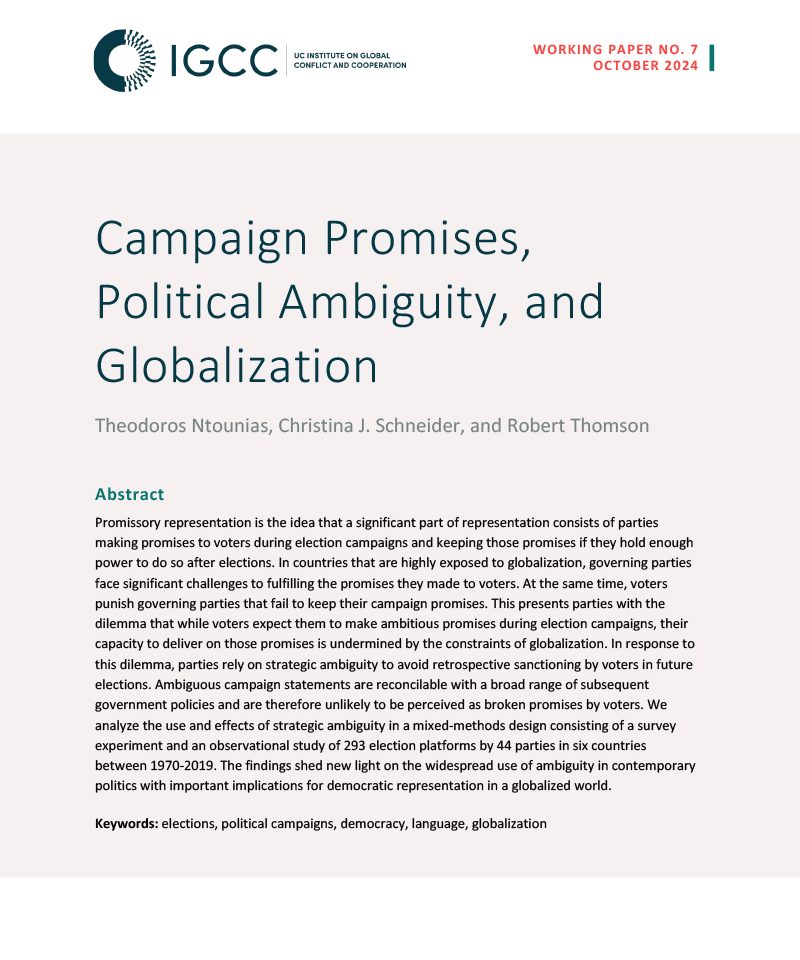 IGCC UC INSTITUTE ON GLOBAL CONFLICT AND COOPERATION

WORKING PAPER NO. 7
OCTOBER 2024

Campaign Promises, Political Ambiguity, and Globalization

Theodoros Ntounias, Christina J. Schneider, and Robert Thomson

Abstract

Promissory representation is the idea that a significant part of representation consists of parties making promises to voters during election campaigns and keeping those promises if they hold enough power to do so after elections. In countries that are highly exposed to globalization, governing parties face significant challenges to fulfilling the promises they made to voters. At the same time, voters punish governing parties that fail to keep their campaign promises. This presents parties with the dilemma that while voters expect them to make ambitious promises during election campaigns, their capacity to deliver on those promises is undermined by the constraints of globalization. In response to this dilemma, parties rely on strategic ambiguity to avoid retrospective sanctioning by voters in future elections. Ambiguous campaign statements are reconcilable with a broad range of subsequent government policies and are therefore unlikely to be perceived as broken promises by voters. We analyze the use and effects of strategic ambiguity in a mixed-methods design consisting of a survey experiment and an observational study of 293 election platforms by 44 parties in six countries between 1970-2019. The findings shed new light on the widespread use of ambiguity in contemporary politics with important implications for democratic representation in a globalized world.

Keywords: elections, political campaigns, democracy, language, globalization